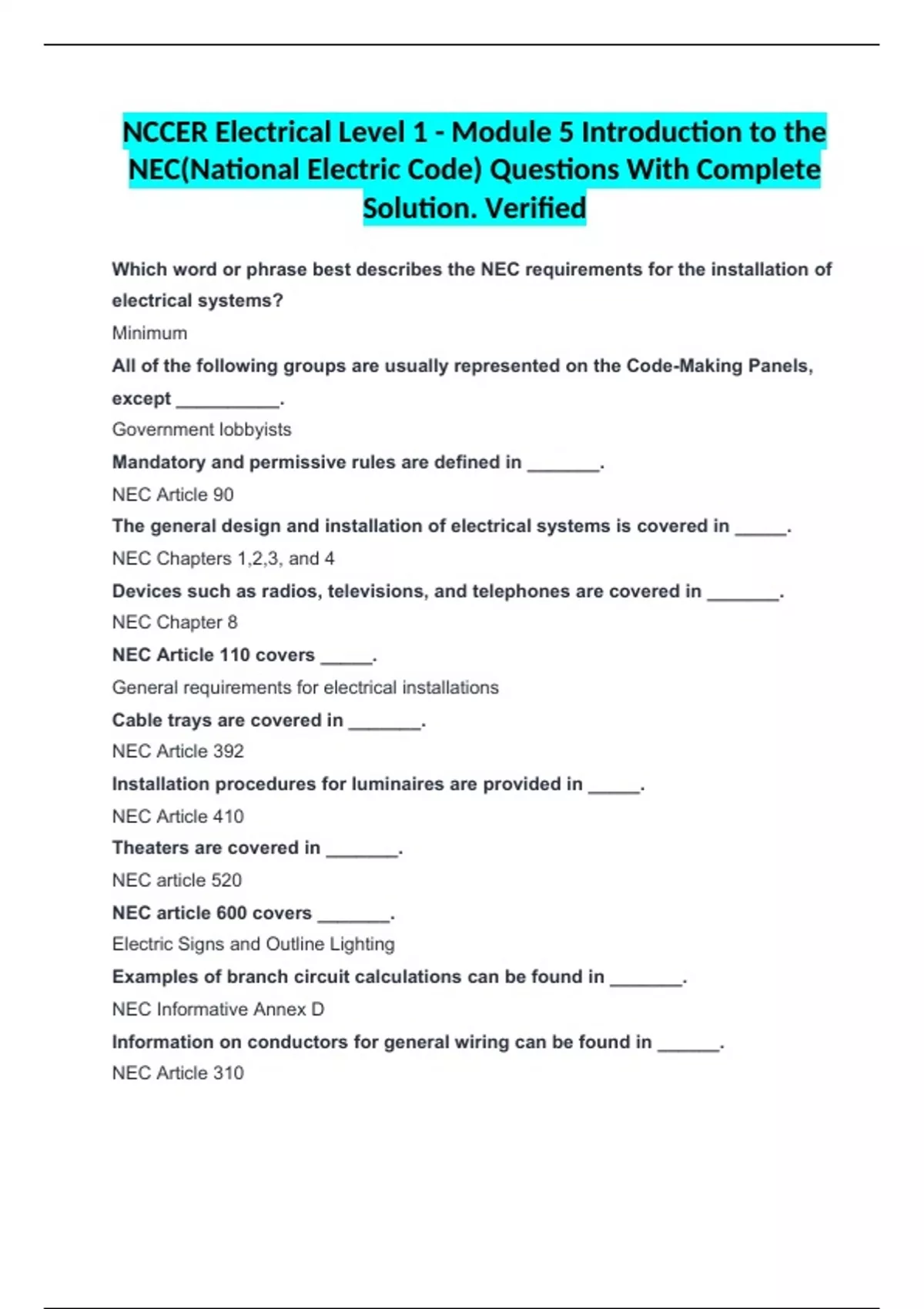 NCCER Electrical Level 1 - Module 5 Introduction to the NEC(National Electric Code) Questions With Complete Solution. Verified

Which word or phrase best describes the NEC requirements for the installation of electrical systems?

Minimum

All of the following groups are usually represented on the Code-Making Panels, except __________.

Government lobbyists

Mandatory and permissive rules are defined in _______.

NEC Article 90

The general design and installation of electrical systems is covered in _____.

NEC Chapters 1,2,3, and 4

Devices such as radios, televisions, and telephones are covered in _______.

NEC Chapter 8

NEC Article 110 covers _____.

General requirements for electrical installations

Cable trays are covered in _______.

NEC Article 392

Installation procedures for luminaires are provided in _____.

NEC Article 410

Theaters are covered in _______.

NEC article 520

NEC article 600 covers _______.

Electric Signs and Outline Lighting

Examples of branch circuit calculations can be found in _______.

NEC Informative Annex D

Information on conductors for general wiring can be found in ______.

NEC Article 310